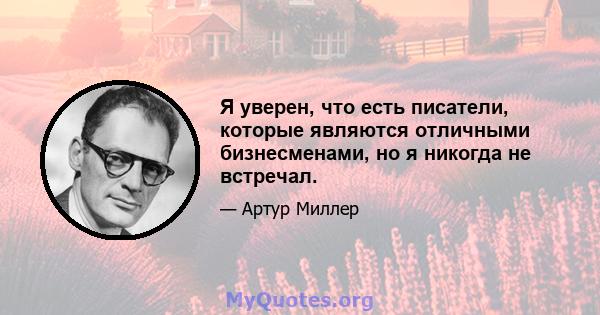 Я уверен, что есть писатели, которые являются отличными бизнесменами, но я никогда не встречал.

— Артур Миллер

MyQuotes.org